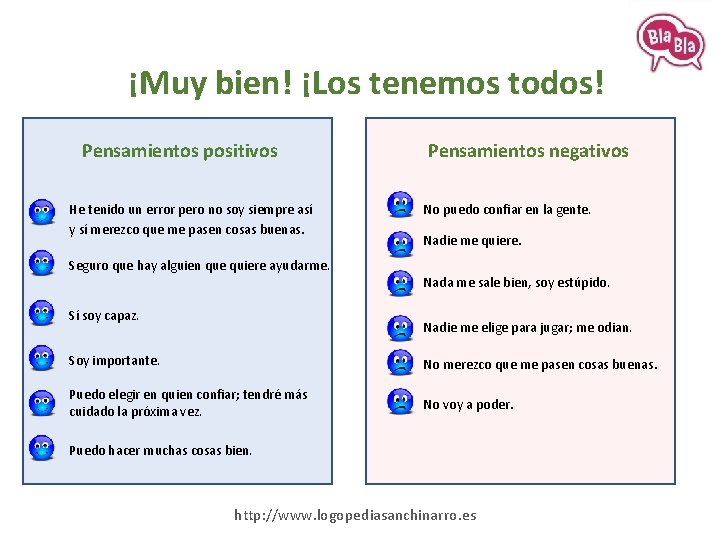 Bla Bla

¡Muy bien! ¡Los tenemos todos!

Pensamientos positivos

He tenido un error pero no soy siempre así y sí merezco que me pasen cosas buenas.

Seguro que hay alguien que quiere ayudarme.

Sí soy capaz.

Soy importante.

Puedo elegir en quien confiar; tendré más cuidado la próxima vez.

Puedo hacer muchas cosas bien.

Pensamientos negativos

No puedo confiar en la gente.

Nadie me quiere.

Nada me sale bien, soy estúpido.

Nadie me elige para jugar; me odian.

No merezco que me pasen cosas buenas.

No voy a poder.

http://www.logopediasanchinarro.es